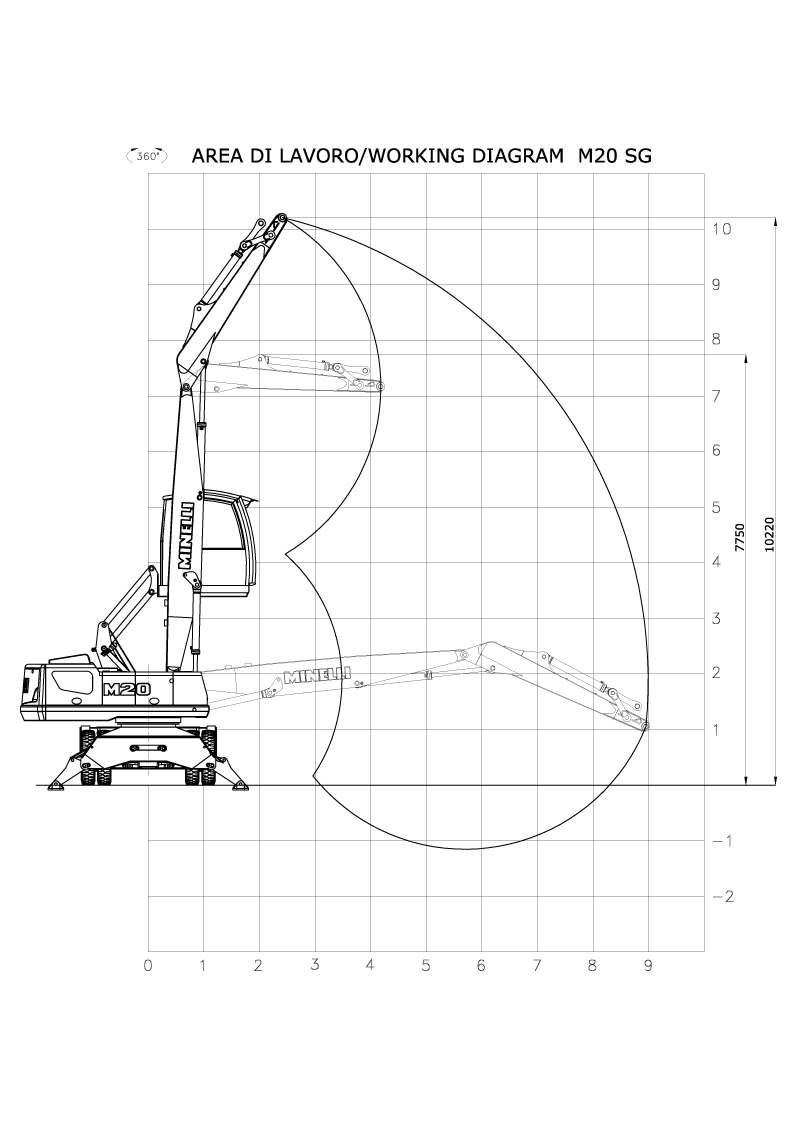 360°

AREA DI LAVORO/WORKING DIAGRAM M20 SG

10
9
8
7
6
5
4
3
2
1
−1
−2

7750
10220

MINELLI
M20
MINELLI

0 1 2 3 4 5 6 7 8 9